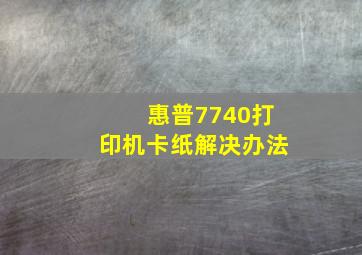 惠普7740打印机卡纸解决办法